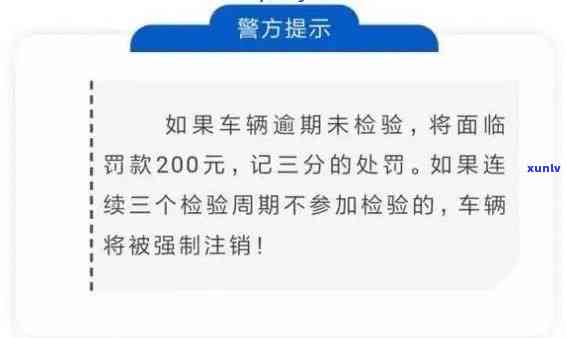 警方提示

如果车辆逾期未检验，将面临罚款200元，记三分的处罚。如果连续三个检验周期不参加检验的，车辆将被强制注销！

xunlv